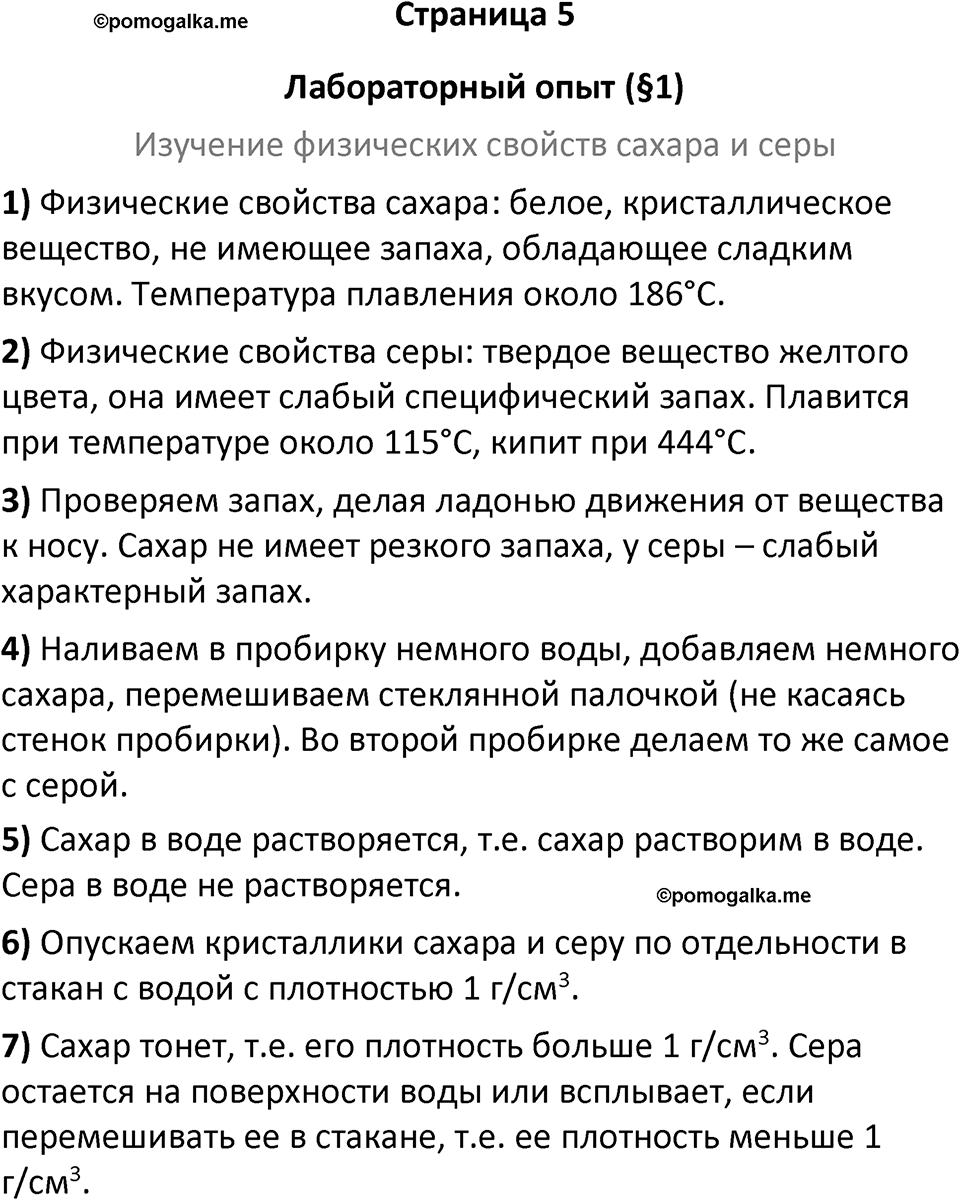 ©pomogalka.me

Страница 5

Лабораторный опыт (§1)

Изучение физических свойств сахара и серы

1) Физические свойства сахара: белое, кристаллическое вещество, не имеющее запаха, обладающее сладким вкусом. Температура плавления около 186°C.

2) Физические свойства серы: твердое вещество желтого цвета, она имеет слабый специфический запах. Плавится при температуре около 115°C, кипит при 444°C.

3) Проверяем запах, делая ладонью движения от вещества к носу. Сахар не имеет резкого запаха, у серы – слабый характерный запах.

4) Наливаем в пробирку немного воды, добавляем немного сахара, перемешиваем стеклянной палочкой (не касаясь стенок пробирки). Во второй пробирке делаем то же самое с серой.

5) Сахар в воде растворяется, т.е. сахар растворим в воде. Сера в воде не растворяется.

©pomogalka.me

6) Опускаем кристаллики сахара и серу по отдельности в стакан с водой с плотностью 1 г/см$^3$.

7) Сахар тонет, т.е. его плотность больше 1 г/см$^3$. Сера остается на поверхности воды или всплывает, если перемешивать ее в стакане, т.е. ее плотность меньше 1 г/см$^3$.